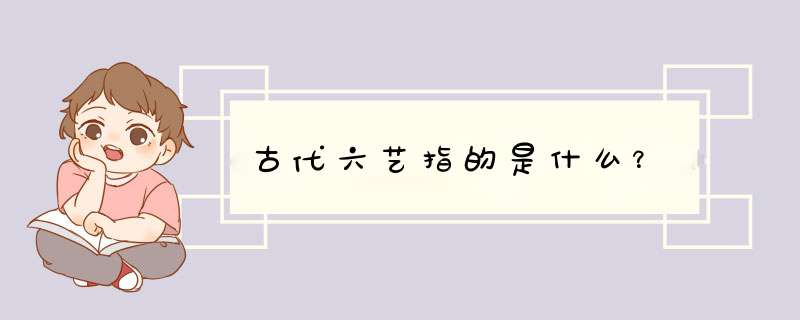 古代六艺指的是什么？